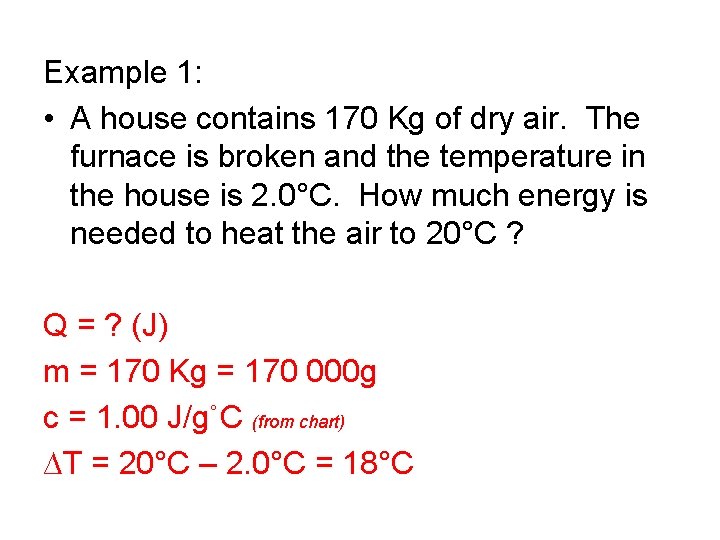 Example 1:

• A house contains 170 Kg of dry air. The furnace is broken and the temperature in the house is 2.0°C. How much energy is needed to heat the air to 20°C ?

Q = ? (J)

m = 170 Kg = 170 000g

c = 1.00 J/g°C (from chart)

$\Delta$T = 20°C – 2.0°C = 18°C